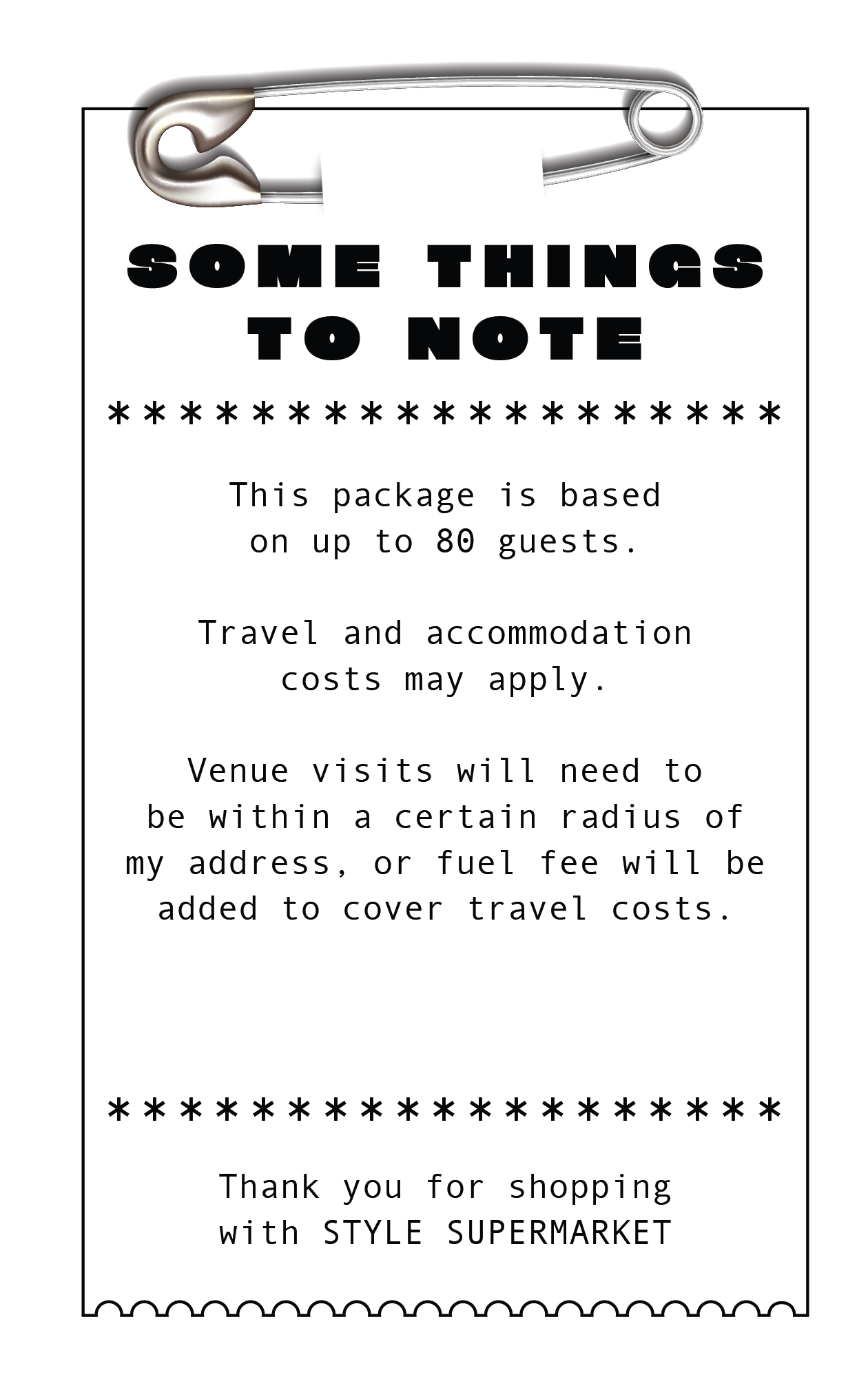 SOME THINGS
TO NOTE

*******************

This package is based on up to 80 guests.

Travel and accommodation costs may apply.

Venue visits will need to be within a certain radius of my address, or fuel fee will be added to cover travel costs.

*******************

Thank you for shopping with STYLE SUPERMARKET